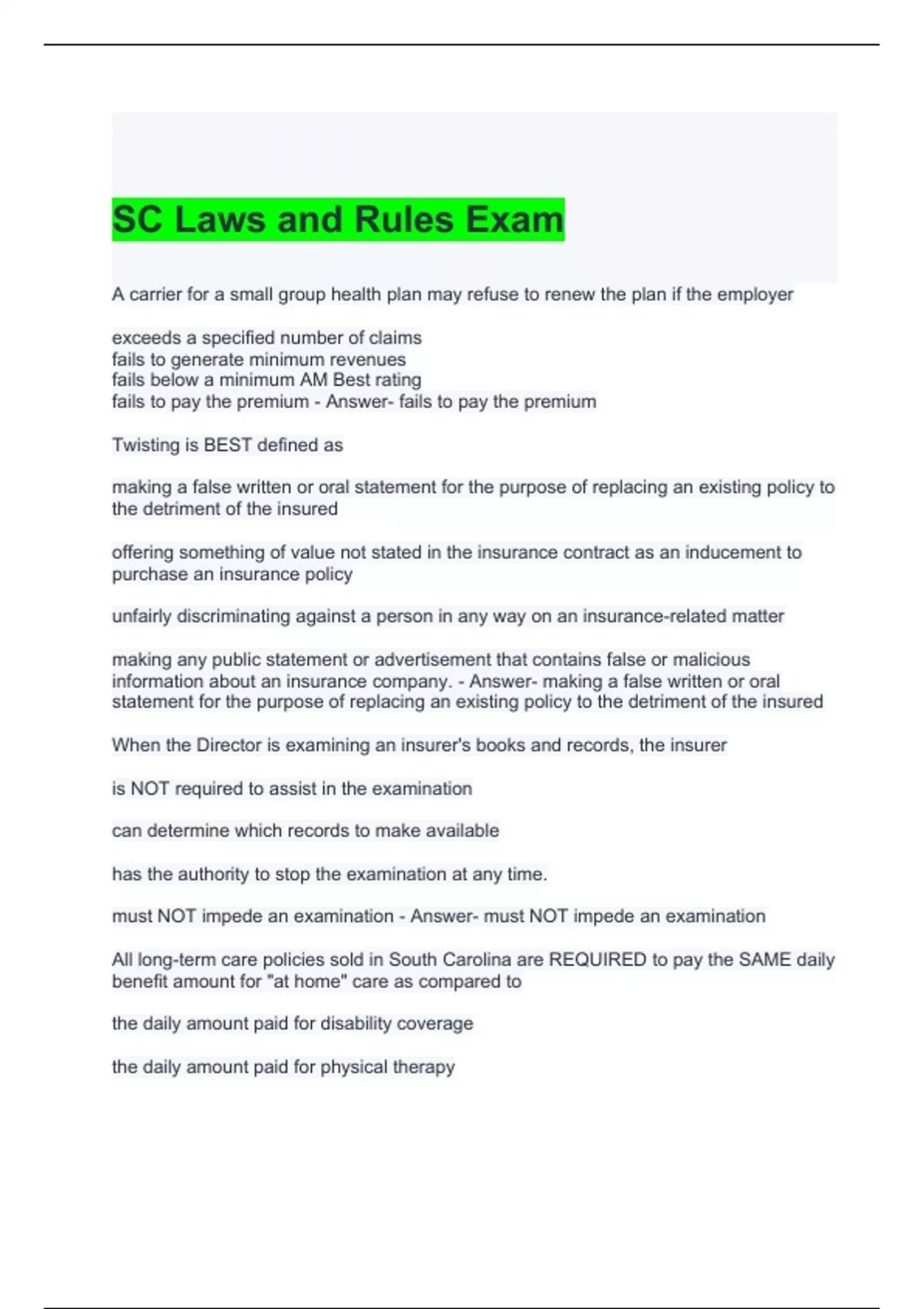 SC Laws and Rules Exam

A carrier for a small group health plan may refuse to renew the plan if the employer

exceeds a specified number of claims
fails to generate minimum revenues
fails below a minimum AM Best rating
fails to pay the premium - Answer- fails to pay the premium

Twisting is BEST defined as

making a false written or oral statement for the purpose of replacing an existing policy to the detriment of the insured

offering something of value not stated in the insurance contract as an inducement to purchase an insurance policy

unfairly discriminating against a person in any way on an insurance-related matter

making any public statement or advertisement that contains false or malicious information about an insurance company. - Answer- making a false written or oral statement for the purpose of replacing an existing policy to the detriment of the insured

When the Director is examining an insurer's books and records, the insurer

is NOT required to assist in the examination

can determine which records to make available

has the authority to stop the examination at any time.

must NOT impede an examination - Answer- must NOT impede an examination

All long-term care policies sold in South Carolina are REQUIRED to pay the SAME daily benefit amount for "at home" care as compared to

the daily amount paid for disability coverage

the daily amount paid for physical therapy